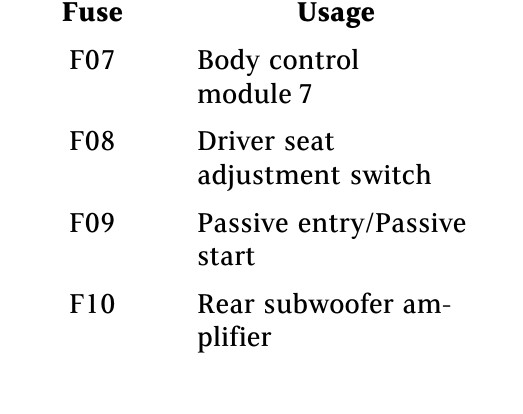 | Fuse | Usage |
|---|---|
| F07 | Body control module 7 |
| F08 | Driver seat adjustment switch |
| F09 | Passive entry/Passive start |
| F10 | Rear subwoofer amplifier |